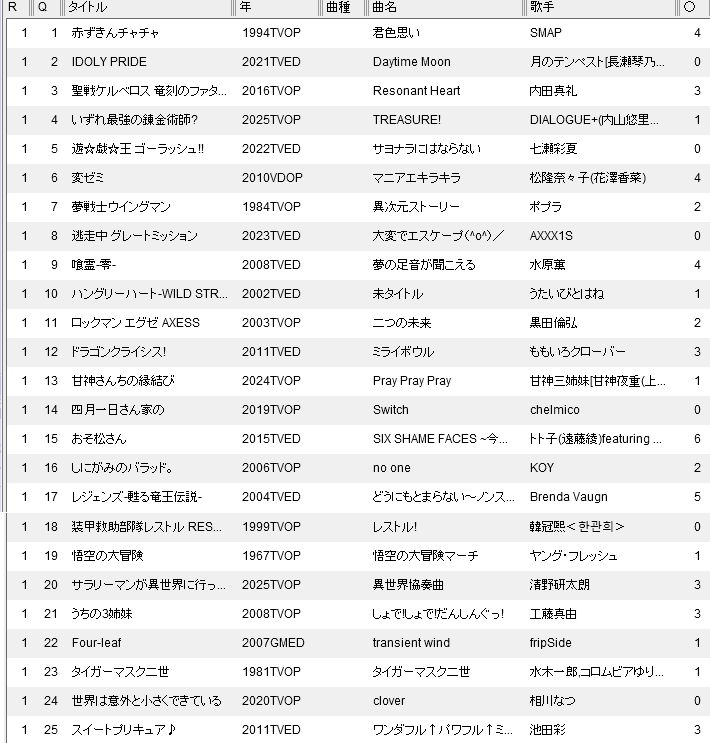 | R | Q | タイトル | 年 | 曲種 | 曲名 | 歌手 | ○ |
|---|---|---|---|---|---|---|---|
| 1 | 1 | 赤ずきんチャチャ | 1994TVOP | | 君色思い | SMAP | 4 |
| 1 | 2 | IDOLY PRIDE | 2021TVED | | Daytime Moon | 月のテンペスト[長瀬琴乃... | 0 |
| 1 | 3 | 聖戦ケルベロス 竜刻のファタ... | 2016TVOP | | Resonant Heart | 内田真礼 | 3 |
| 1 | 4 | いずれ最強の錬金術師? | 2025TVOP | | TREASURE! | DIALOGUE+(内山悠里... | 1 |
| 1 | 5 | 遊☆戯☆王 ゴーラッシュ!! | 2022TVED | | サヨナラにはならない | 七瀬彩夏 | 0 |
| 1 | 6 | 変ゼミ | 2010VDOP | | マニアエキラキラ | 松隆奈々子(花澤香菜) | 4 |
| 1 | 7 | 夢戦士ウイングマン | 1984TVOP | | 異次元ストーリー | ポプラ | 2 |
| 1 | 8 | 逃走中 グレートミッション | 2023TVED | | 大変でエスケープ(^o^)／ | AXXX1S | 0 |
| 1 | 9 | 喰霊-零- | 2008TVED | | 夢の足音が聞こえる | 水原薫 | 4 |
| 1 | 10 | ハングリーハート-WILD STR... | 2002TVED | | 未タイトル | うたいびとはね | 1 |
| 1 | 11 | ロックマン エグゼ AXESS | 2003TVOP | | 二つの未来 | 黒田倫弘 | 2 |
| 1 | 12 | ドラゴンクライシス! | 2011TVED | | ミライボウル | ももいろクローバー | 3 |
| 1 | 13 | 甘神さんちの縁結び | 2024TVOP | | Pray Pray Pray | 甘神三姉妹[甘神夜重(上... | 1 |
| 1 | 14 | 四月一日さん家の | 2019TVOP | | Switch | chelmico | 0 |
| 1 | 15 | おそ松さん | 2015TVED | | SIX SHAME FACES ~今... | トト子(遠藤綾)featuring ... | 6 |
| 1 | 16 | しにがみのバラッド。 | 2006TVOP | | no one | KOY | 2 |
| 1 | 17 | レジェンズ-甦る竜王伝説- | 2004TVED | | どうにもとまらない~ノンス... | Brenda Vaugn | 5 |
| 1 | 18 | 装甲救助部隊レストル RES... | 1999TVOP | | レストル! | 韓冠熙＜한관희＞ | 0 |
| 1 | 19 | 悟空の大冒険 | 1967TVOP | | 悟空の大冒険マーチ | ヤング・フレッシュ | 1 |
| 1 | 20 | サラリーマンが異世界に行っ... | 2025TVOP | | 異世界協奏曲 | 清野研太朗 | 3 |
| 1 | 21 | うちの3姉妹 | 2008TVOP | | しょで!しょで!だんしんぐっ! | 工藤真由 | 3 |
| 1 | 22 | Four-leaf | 2007GMED | | transient wind | fripSide | 1 |
| 1 | 23 | タイガーマスク二世 | 1981TVOP | | タイガーマスク二世 | 水木一郎,コロムビアゆり... | 1 |
| 1 | 24 | 世界は意外と小さくできている | 2020TVOP | | clover | 相川なつ | 0 |
| 1 | 25 | スイートプリキュア♪ | 2011TVED | | ワンダフル↑パワフル↑ミ... | 池田彩 | 3 |